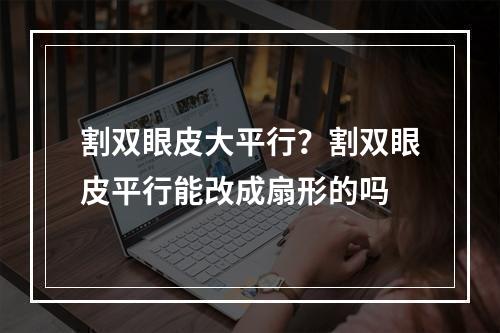 割双眼皮大平行？割双眼皮平行能改成扇形的吗